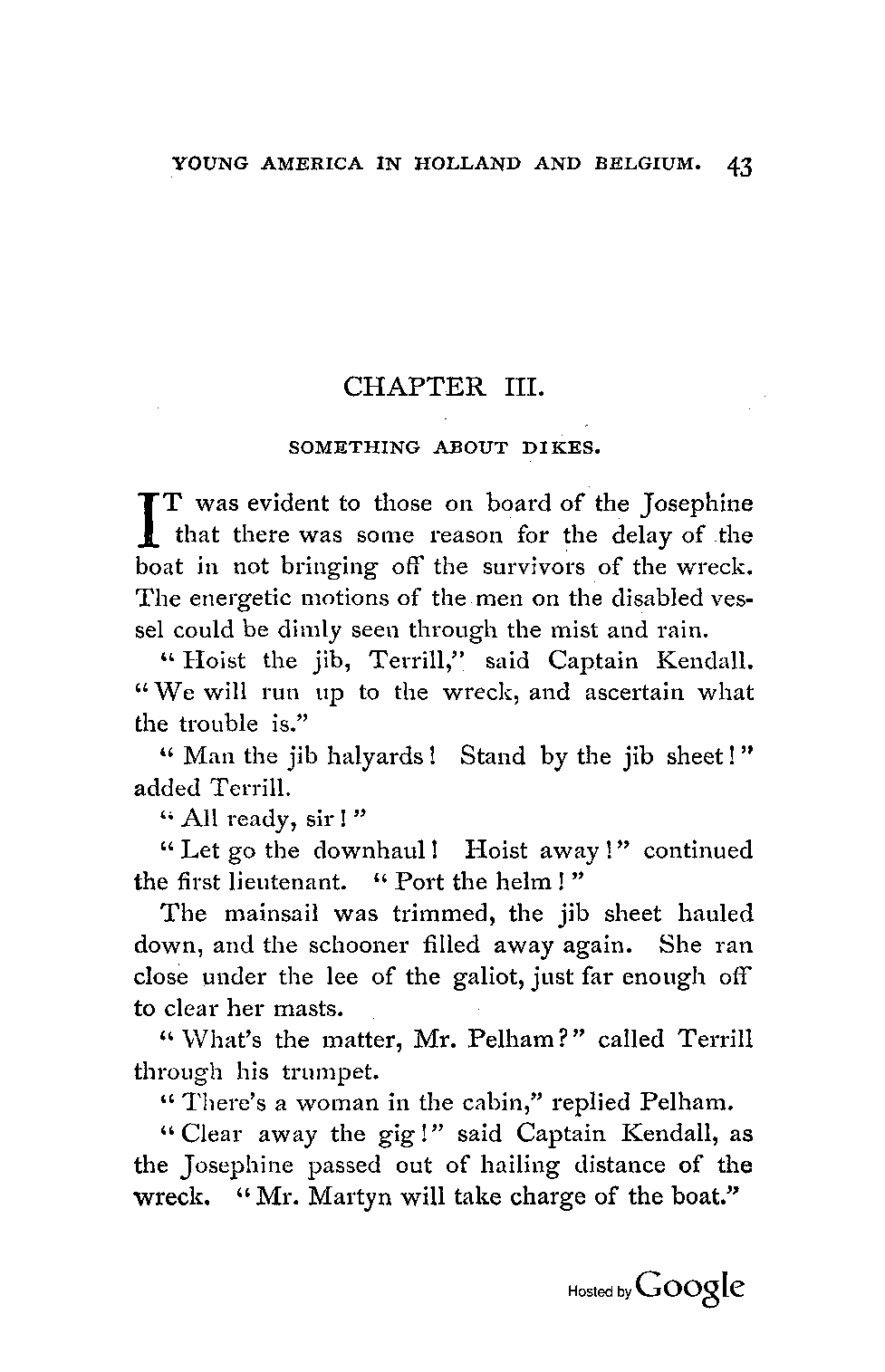 YOUNG AMERICA IN HOLLAND AND BELGIUM. 43

CHAPTER III.

SOMETHING ABOUT DIKES.

IT was evident to those on board of the Josephine that there was some reason for the delay of the boat in not bringing off the survivors of the wreck. The energetic motions of the men on the disabled vessel could be dimly seen through the mist and rain.

"Hoist the jib, Terrill," said Captain Kendall. "We will run up to the wreck, and ascertain what the trouble is."

"Man the jib halyards! Stand by the jib sheet!" added Terrill.

"All ready, sir!"

"Let go the downhaul! Hoist away!" continued the first lieutenant. "Port the helm!"

The mainsail was trimmed, the jib sheet hauled down, and the schooner filled away again. She ran close under the lee of the galiot, just far enough off to clear her masts.

"What's the matter, Mr. Pelham?" called Terrill through his trumpet.

"There's a woman in the cabin," replied Pelham.

"Clear away the gig!" said Captain Kendall, as the Josephine passed out of hailing distance of the wreck. "Mr. Martyn will take charge of the boat."

Hosted by Google